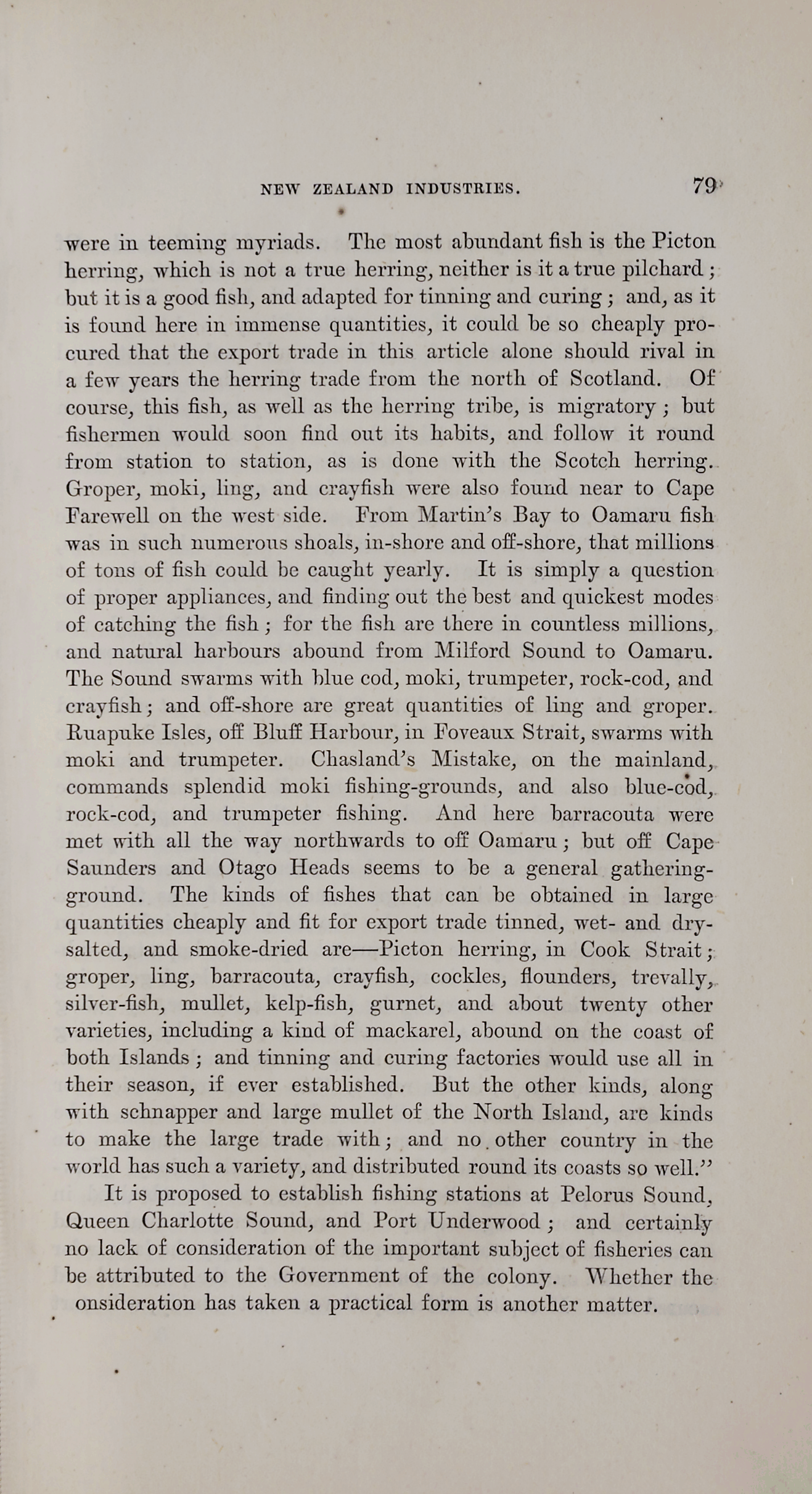 NEW ZEALAND INDUSTRIES. 79

were in teeming myriads. The most abundant fish is the Picton herring, which is not a true herring, neither is it a true pilchard; but it is a good fish, and adapted for tinning and curing; and, as it is found here in immense quantities, it could be so cheaply procured that the export trade in this article alone should rival in a few years the herring trade from the north of Scotland. Of course, this fish, as well as the herring tribe, is migratory; but fishermen would soon find out its habits, and follow it round from station to station, as is done with the Scotch herring. Groper, moki, ling, and crayfish were also found near to Cape Farewell on the west side. From Martin's Bay to Oamaru fish was in such numerous shoals, in-shore and off-shore, that millions of tons of fish could be caught yearly. It is simply a question of proper appliances, and finding out the best and quickest modes of catching the fish; for the fish are there in countless millions, and natural harbours abound from Milford Sound to Oamaru. The Sound swarms with blue cod, moki, trumpeter, rock-cod, and crayfish; and off-shore are great quantities of ling and groper. Ruapuke Isles, off Bluff Harbour, in Foveaux Strait, swarms with moki and trumpeter. Chasland's Mistake, on the mainland, commands splendid moki fishing-grounds, and also blue-cod, rock-cod, and trumpeter fishing. And here barracouta were met with all the way northwards to off Oamaru; but off Cape Saunders and Otago Heads seems to be a general gathering-ground. The kinds of fishes that can be obtained in large quantities cheaply and fit for export trade tinned, wet- and dry-salted, and smoke-dried are—Picton herring, in Cook Strait; groper, ling, barracouta, crayfish, cockles, flounders, trevally, silver-fish, mullet, kelp-fish, gurnet, and about twenty other varieties, including a kind of mackarel, abound on the coast of both Islands; and tinning and curing factories would use all in their season, if ever established. But the other kinds, along with schnapper and large mullet of the North Island, are kinds to make the large trade with; and no other country in the world has such a variety, and distributed round its coasts so well."

It is proposed to establish fishing stations at Pelorus Sound, Queen Charlotte Sound, and Port Underwood; and certainly no lack of consideration of the important subject of fisheries can be attributed to the Government of the colony. Whether the onsideration has taken a practical form is another matter.